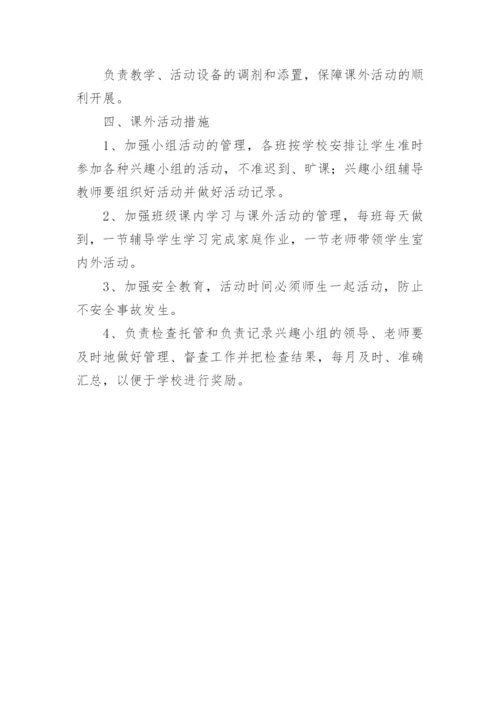 负责教学、活动设备的调剂和添置，保障课外活动的顺利开展。

四、课外活动措施

1、加强小组活动的管理，各班按学校安排让学生准时参加各种兴趣小组的活动，不准迟到、旷课；兴趣小组辅导教师要组织好活动并做好活动记录。

2、加强班级课内学习与课外活动的管理，每班每天做到，一节辅导学生学习完成家庭作业，一节老师带领学生室内外活动。

3、加强安全教育，活动时间必须师生一起活动，防止不安全事故发生。

4、负责检查托管和负责记录兴趣小组的领导、老师要及时地做好管理、督查工作并把检查结果，每月及时、准确汇总，以便于学校进行奖励。